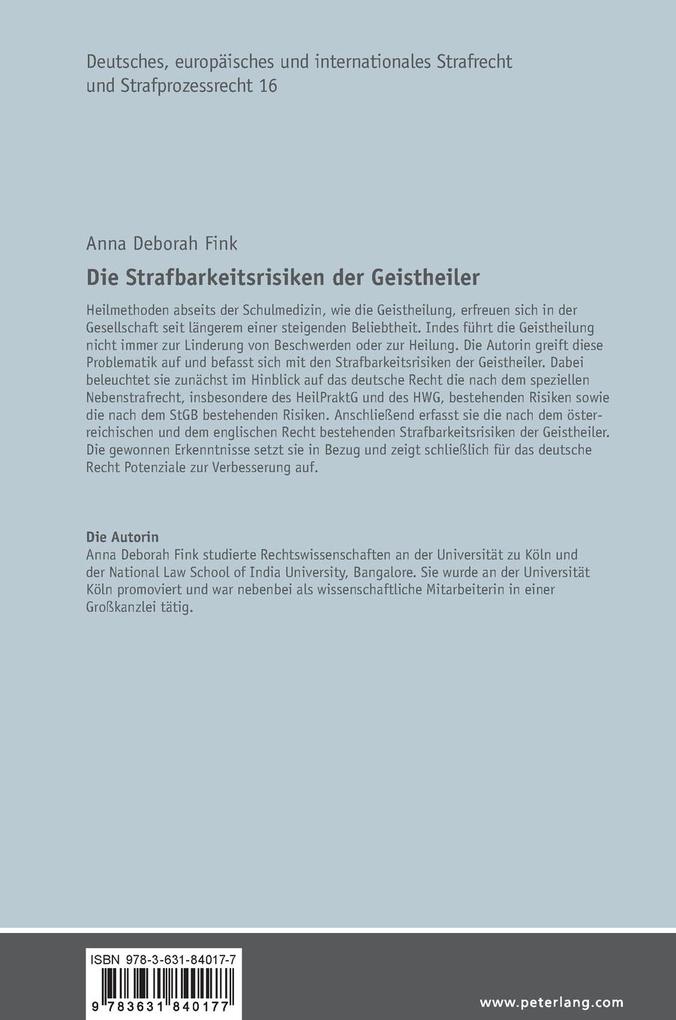 Deutsches, europäisches und internationales Strafrecht und Strafprozessrecht 16

Anna Deborah Fink

Die Strafbarkeitsrisiken der Geistheiler

Heilmethoden abseits der Schulmedizin, wie die Geistheilung, erfreuen sich in der Gesellschaft seit längerem einer steigenden Beliebtheit. Indes führt die Geistheilung nicht immer zur Linderung von Beschwerden oder zur Heilung. Die Autorin greift diese Problematik auf und befasst sich mit den Strafbarkeitsrisiken der Geistheiler. Dabei beleuchtet sie zunächst im Hinblick auf das deutsche Recht die nach dem speziellen Nebenstrafrecht, insbesondere des HeilPraktG und des HWG, bestehenden Risiken sowie die nach dem StGB bestehenden Risiken. Anschließend erfasst sie die nach dem österreichischen und dem englischen Recht bestehenden Strafbarkeitsrisiken der Geistheiler. Die gewonnen Erkenntnisse setzt sie in Bezug und zeigt schließlich für das deutsche Recht Potenziale zur Verbesserung auf.

Die Autorin
Anna Deborah Fink studierte Rechtswissenschaften an der Universität zu Köln und der National Law School of India University, Bangalore. Sie wurde an der Universität Köln promoviert und war nebenbei als wissenschaftliche Mitarbeiterin in einer Großkanzlei tätig.

ISBN 978-3-631-84017-7

9 783631 840177

www.peterlang.com